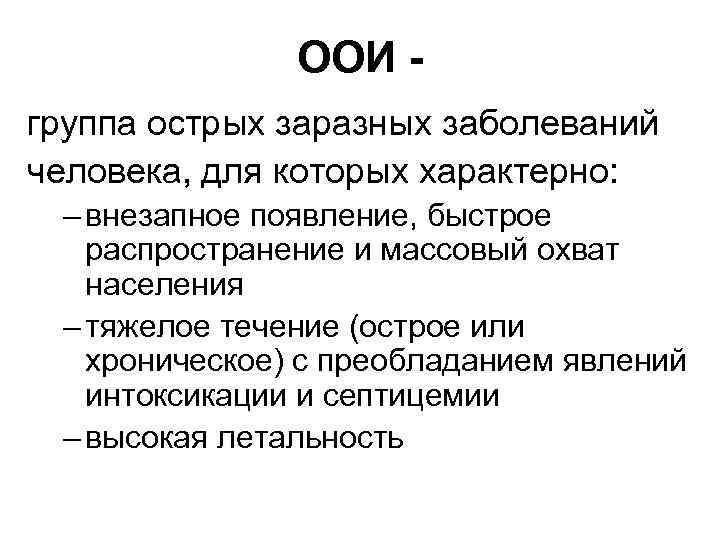 ООИ -

группа острых заразных заболеваний человека, для которых характерно:

– внезапное появление, быстрое распространение и массовый охват населения

– тяжелое течение (острое или хроническое) с преобладанием явлений интоксикации и септицемии

– высокая летальность